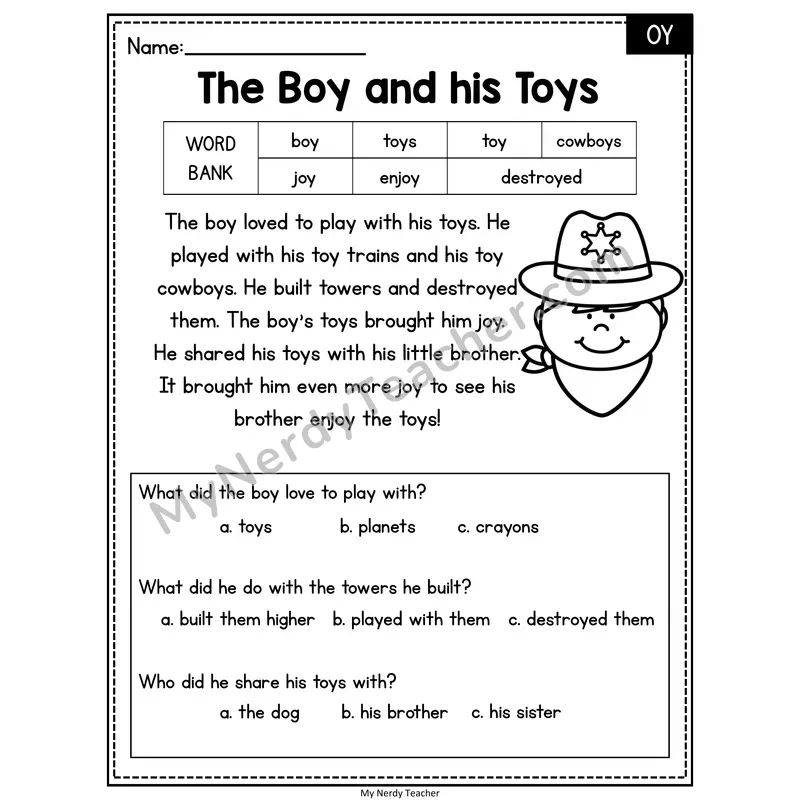 Name:________________

OY

The Boy and his Toys

| WORD BANK | boy | toys | toy | cowboys |
|---|---|---|---|---|
| | joy | enjoy | destroyed | |

The boy loved to play with his toys. He played with his toy trains and his toy cowboys. He built towers and destroyed them. The boy's toys brought him joy. He shared his toys with his little brother. It brought him even more joy to see his brother enjoy the toys!

MyNerdyTeacher.com

What did the boy love to play with?
a. toys b. planets c. crayons

What did he do with the towers he built?
a. built them higher b. played with them c. destroyed them

Who did he share his toys with?
a. the dog b. his brother c. his sister

My Nerdy Teacher